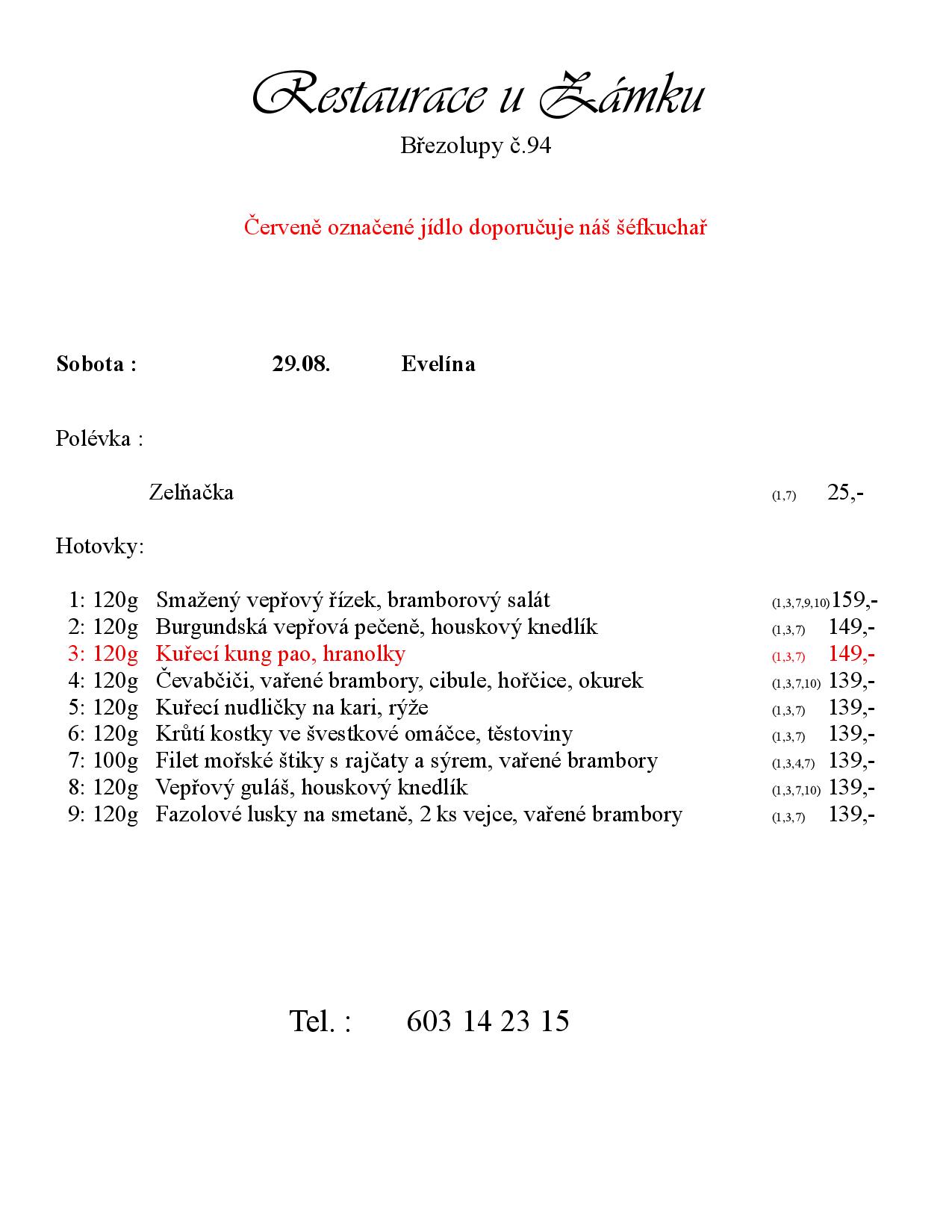 Restaurace u Zámku
Březolupy č.94

Červeně označené jídlo doporučuje náš šéfkuchař

Sobota : 29.08. Evelína

Polévka :

Zelňačka (1,7) 25,-

Hotovky:

1: 120g Smažený vepřový řízek, bramborový salát (1,3,7,9,10) 159,-
2: 120g Burgundská vepřová pečeně, houskový knedlík (1,3,7) 149,-
3: 120g Kuřecí kung pao, hranolky (1,3,7) 149,-
4: 120g Čevabčiči, vařené brambory, cibule, hořčice, okurek (1,3,7,10) 139,-
5: 120g Kuřecí nudličky na kari, rýže (1,3,7) 139,-
6: 120g Krůtí kostky ve švestkové omáčce, těstoviny (1,3,7) 139,-
7: 100g Filet mořské štiky s rajčaty a sýrem, vařené brambory (1,3,4,7) 139,-
8: 120g Vepřový guláš, houskový knedlík (1,3,7,10) 139,-
9: 120g Fazolové lusky na smetaně, 2 ks vejce, vařené brambory (1,3,7) 139,-

Tel. : 603 14 23 15